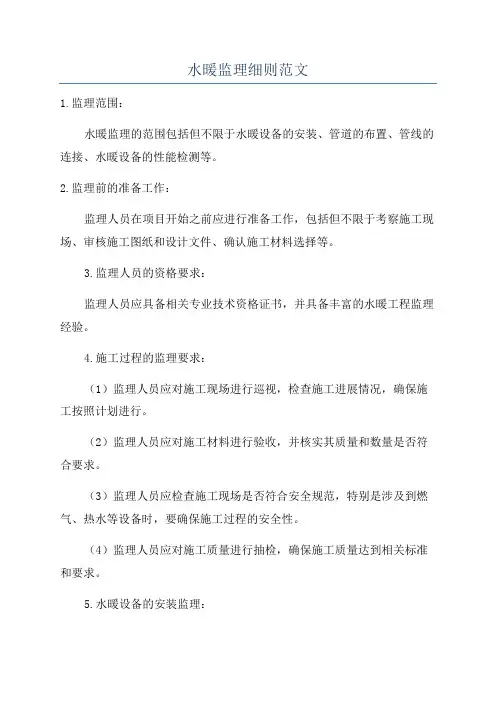 水暖监理细则范文

1.监理范围：

水暖监理的范围包括但不限于水暖设备的安装、管道的布置、管线的连接、水暖设备的性能检测等。

2.监理前的准备工作：

监理人员在项目开始之前应进行准备工作，包括但不限于考察施工现场、审核施工图纸和设计文件、确认施工材料选择等。

3.监理人员的资格要求：

监理人员应具备相关专业技术资格证书，并具备丰富的水暖工程监理经验。

4.施工过程的监理要求：

（1）监理人员应对施工现场进行巡视，检查施工进展情况，确保施工按照计划进行。

（2）监理人员应对施工材料进行验收，并核实其质量和数量是否符合要求。

（3）监理人员应检查施工现场是否符合安全规范，特别是涉及到燃气、热水等设备时，要确保施工过程的安全性。

（4）监理人员应对施工质量进行抽检，确保施工质量达到相关标准和要求。

5.水暖设备的安装监理：